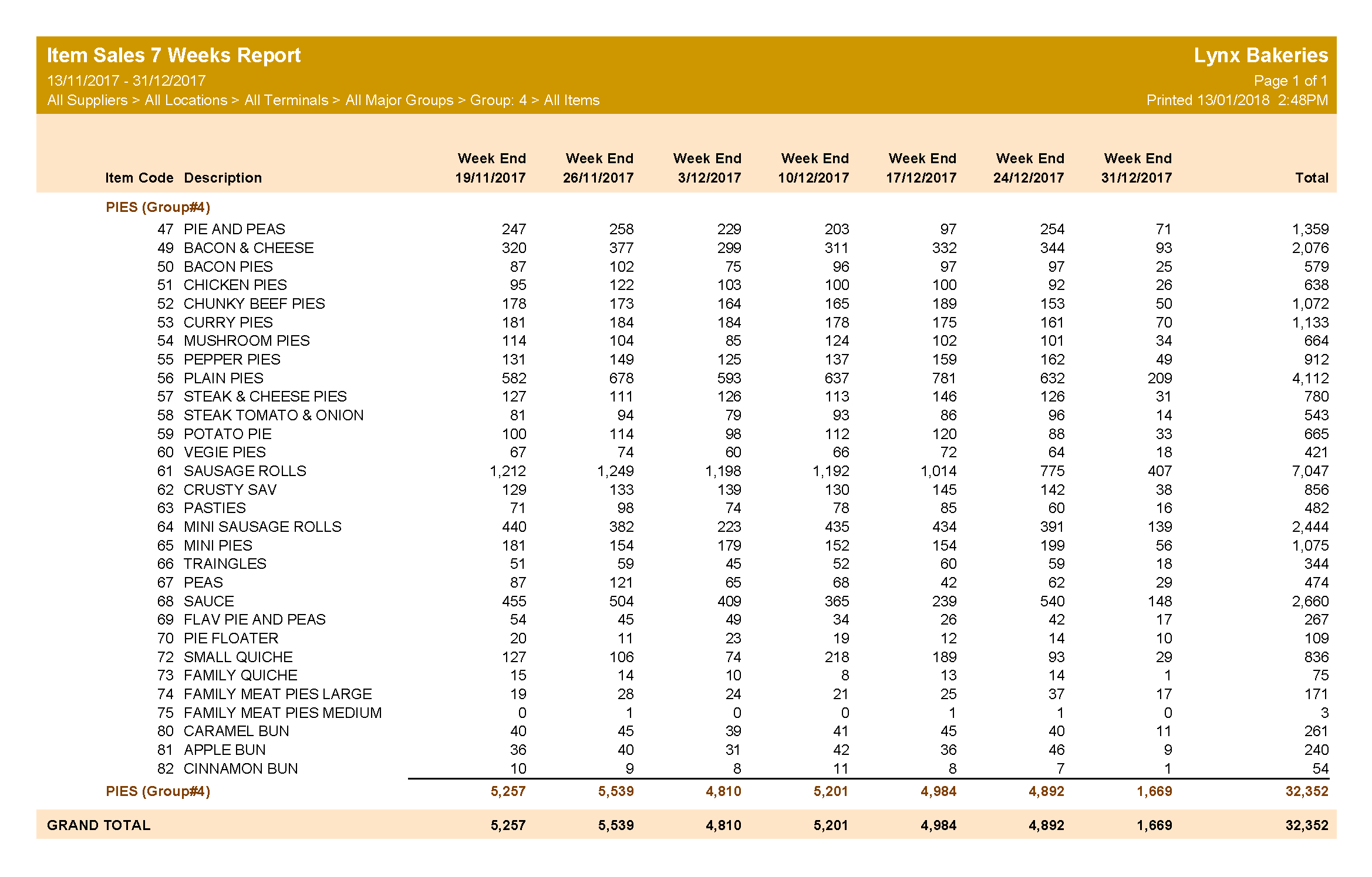 Item Sales 7 Weeks Report
13/11/2017 - 31/12/2017
All Suppliers > All Locations > All Terminals > All Major Groups > Group: 4 > All Items

Lynx Bakeries
Page 1 of 1
Printed 13/01/2018 2:48PM

| Item Code | Description | Week End 19/11/2017 | Week End 26/11/2017 | Week End 3/12/2017 | Week End 10/12/2017 | Week End 17/12/2017 | Week End 24/12/2017 | Week End 31/12/2017 | Total |
|---|---|---|---|---|---|---|---|---|---|
| PIES (Group#4) | | | | | | | | | |
| 47 | PIE AND PEAS | 247 | 258 | 229 | 203 | 97 | 254 | 71 | 1,359 |
| 49 | BACON & CHEESE | 320 | 377 | 299 | 311 | 332 | 344 | 93 | 2,076 |
| 50 | BACON PIES | 87 | 102 | 75 | 96 | 97 | 97 | 25 | 579 |
| 51 | CHICKEN PIES | 95 | 122 | 103 | 100 | 100 | 92 | 26 | 638 |
| 52 | CHUNKY BEEF PIES | 178 | 173 | 164 | 165 | 189 | 153 | 50 | 1,072 |
| 53 | CURRY PIES | 181 | 184 | 184 | 178 | 175 | 161 | 70 | 1,133 |
| 54 | MUSHROOM PIES | 114 | 104 | 85 | 124 | 102 | 101 | 34 | 664 |
| 55 | PEPPER PIES | 131 | 149 | 125 | 137 | 159 | 162 | 49 | 912 |
| 56 | PLAIN PIES | 582 | 678 | 593 | 637 | 781 | 632 | 209 | 4,112 |
| 57 | STEAK & CHEESE PIES | 127 | 111 | 126 | 113 | 146 | 126 | 31 | 780 |
| 58 | STEAK TOMATO & ONION | 81 | 94 | 79 | 93 | 86 | 96 | 14 | 543 |
| 59 | POTATO PIE | 100 | 114 | 98 | 112 | 120 | 88 | 33 | 665 |
| 60 | VEGIE PIES | 67 | 74 | 60 | 66 | 72 | 64 | 18 | 421 |
| 61 | SAUSAGE ROLLS | 1,212 | 1,249 | 1,198 | 1,192 | 1,014 | 775 | 407 | 7,047 |
| 62 | CRUSTY SAV | 129 | 133 | 139 | 130 | 145 | 142 | 38 | 856 |
| 63 | PASTIES | 71 | 98 | 74 | 78 | 85 | 60 | 16 | 482 |
| 64 | MINI SAUSAGE ROLLS | 440 | 382 | 223 | 435 | 434 | 391 | 139 | 2,444 |
| 65 | MINI PIES | 181 | 154 | 179 | 152 | 154 | 199 | 56 | 1,075 |
| 66 | TRAINGLES | 51 | 59 | 45 | 52 | 60 | 59 | 18 | 344 |
| 67 | PEAS | 87 | 121 | 65 | 68 | 42 | 62 | 29 | 474 |
| 68 | SAUCE | 455 | 504 | 409 | 365 | 239 | 540 | 148 | 2,660 |
| 69 | FLAV PIE AND PEAS | 54 | 45 | 49 | 34 | 26 | 42 | 17 | 267 |
| 70 | PIE FLOATER | 20 | 11 | 23 | 19 | 12 | 14 | 10 | 109 |
| 72 | SMALL QUICHE | 127 | 106 | 74 | 218 | 189 | 93 | 29 | 836 |
| 73 | FAMILY QUICHE | 15 | 14 | 10 | 8 | 13 | 14 | 1 | 75 |
| 74 | FAMILY MEAT PIES LARGE | 19 | 28 | 24 | 21 | 25 | 37 | 17 | 171 |
| 75 | FAMILY MEAT PIES MEDIUM | 0 | 1 | 0 | 0 | 1 | 1 | 0 | 3 |
| 80 | CARAMEL BUN | 40 | 45 | 39 | 41 | 45 | 40 | 11 | 261 |
| 81 | APPLE BUN | 36 | 40 | 31 | 42 | 36 | 46 | 9 | 240 |
| 82 | CINNAMON BUN | 10 | 9 | 8 | 11 | 8 | 7 | 1 | 54 |
| PIES (Group#4) | | 5,257 | 5,539 | 4,810 | 5,201 | 4,984 | 4,892 | 1,669 | 32,352 |
| GRAND TOTAL | | 5,257 | 5,539 | 4,810 | 5,201 | 4,984 | 4,892 | 1,669 | 32,352 |